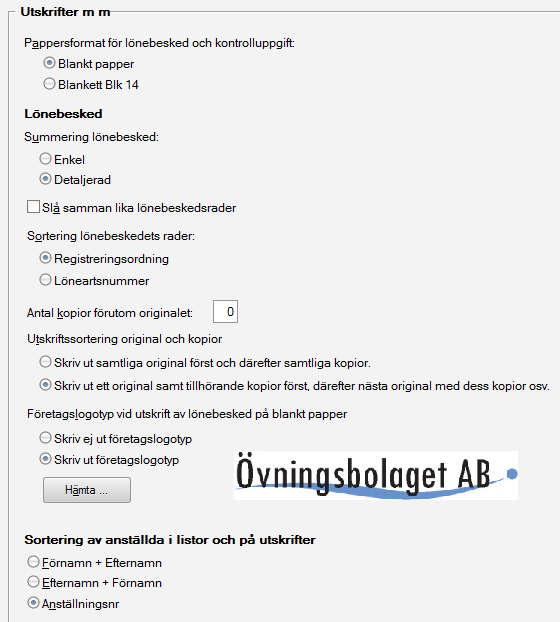 Utskrifter m m

Pappersformat för lönebesked och kontrolluppgift:

Blankt papper

Blankett Blk 14

Lönebesked

Summering lönebesked:

Enkel

Detaljerad

Slå samman lika lönebeskedsrader

Sortering lönebeskedets rader:

Registreringsordning

Löneartsnummer

Antal kopior förutom originalet: 0

Utskriftssortering original och kopior

Skriv ut samtliga original först och därefter samtliga kopior.

Skriv ut ett original samt tillhörande kopior först, därefter nästa original med dess kopior osv.

Företagslogotyp vid utskrift av lönebesked på blankt papper

Skriv ej ut företagslogotyp

Skriv ut företagslogotyp

Hämta ...

Övningsbolaget AB

Sortering av anställda i listor och på utskrifter

Förnamn + Efternamn

Efternamn + Förnamn

Anställningsnr